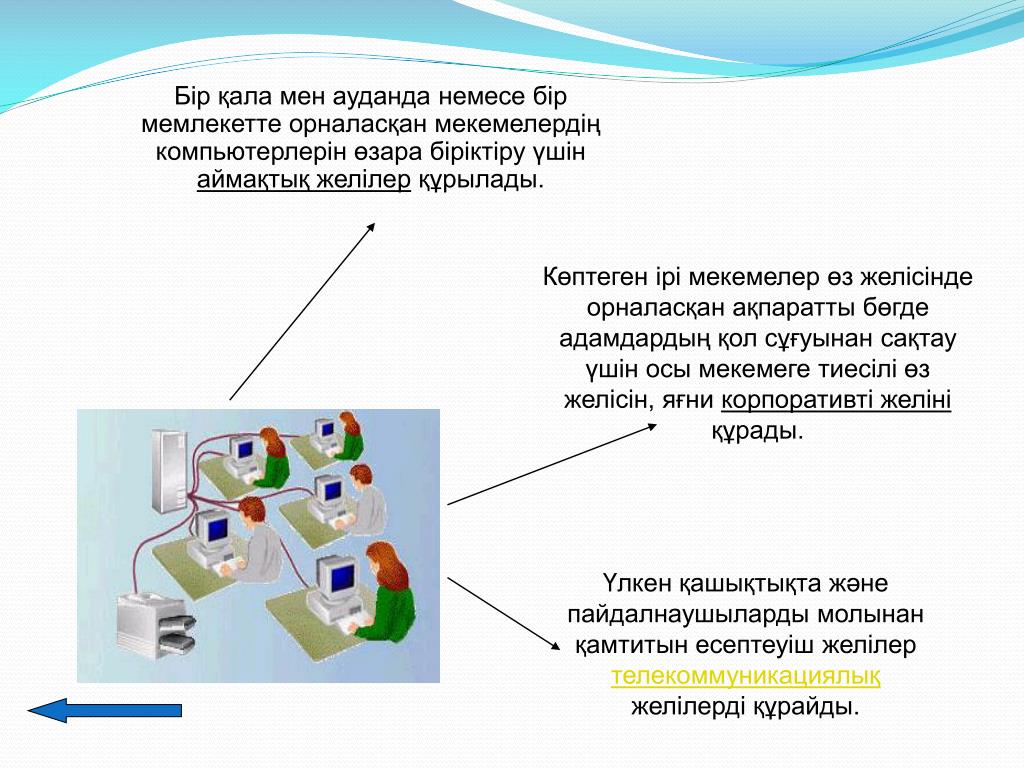 Бір қала мен ауданда немесе бір мемлекетте орналасқан мекемелердің компьютерлерін өзара біріктіру үшін аймақтық желілер құрылады.

Көптеген ірі мекемелер өз желісінде орналасқан ақпаратты бөгде адамдардың қол сұғуынан сақтау үшін осы мекемеге тиесілі өз желісін, яғни корпоративті желіні құрады.

Үлкен қашықтықта және пайдалнаушыларды молынан қамтитын есептеуіш желілер телекоммуникациялық желілерді құрайды.